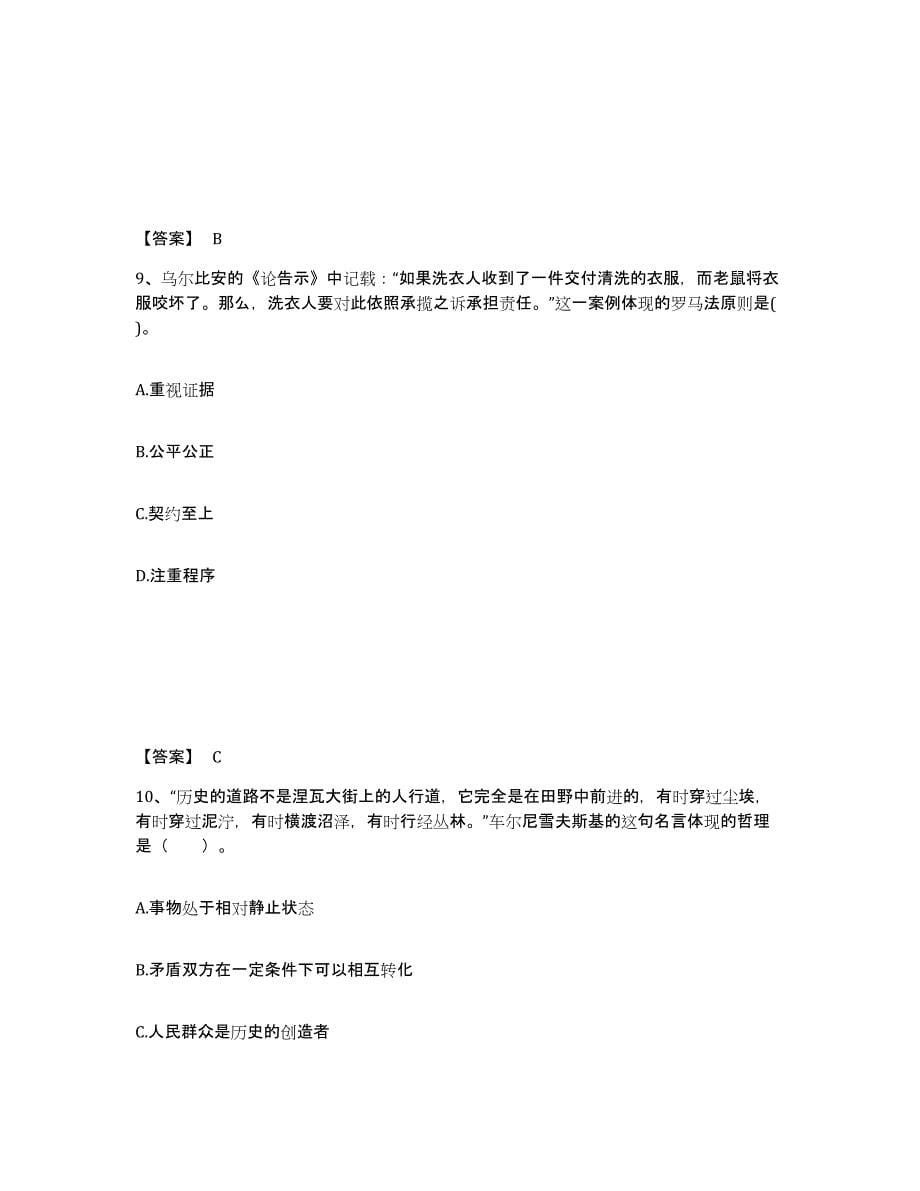 【答案】 B

9、乌尔比安的《论告示》中记载："如果洗衣人收到了一件交付清洗的衣服，而老鼠将衣服咬坏了。那么，洗衣人要对此依照承揽之诉承担责任。"这一案例体现的罗马法原则是( )。

A.重视证据

B.公平公正

C.契约至上

D.注重程序

【答案】 C

10、"历史的道路不是涅瓦大街上的人行道，它完全是在田野中前进的，有时穿过尘埃，有时穿过泥泞，有时横渡沼泽，有时行经丛林。"车尔尼雪夫斯基的这句名言体现的哲理是（ ）。

A.事物处于相对静止状态

B.矛盾双方在一定条件下可以相互转化

C.人民群众是历史的创造者